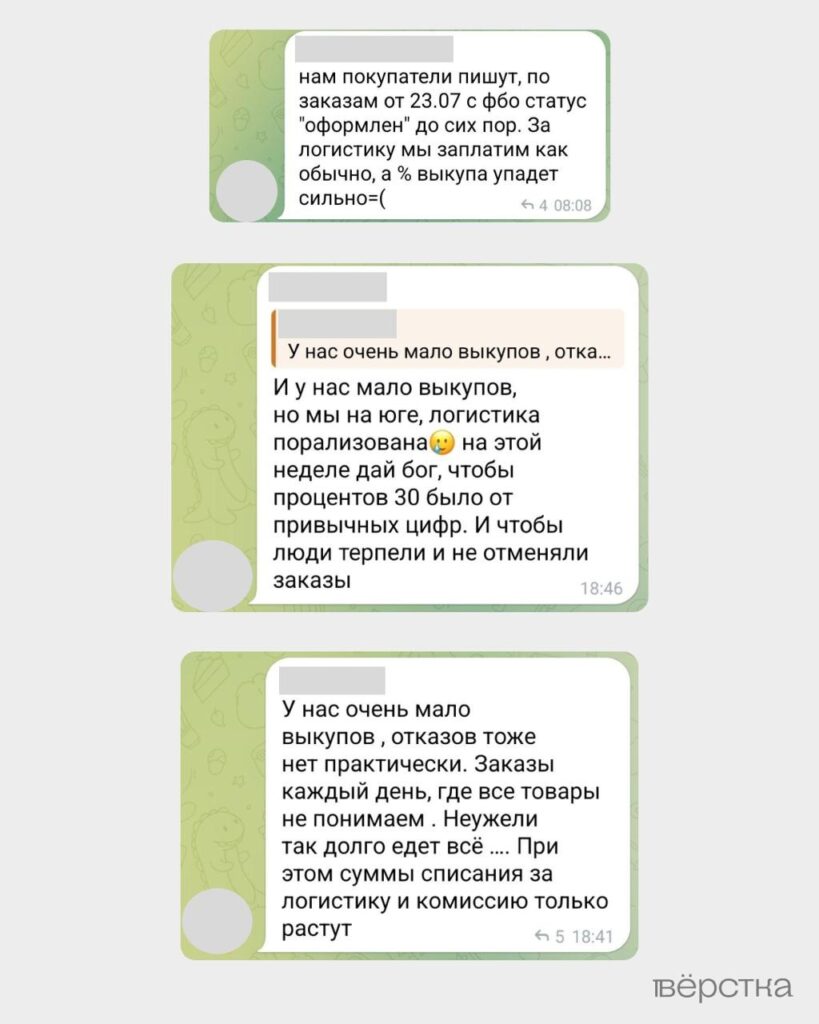 нам покупатели пишут, по заказам от 23.07 с фбо статус "оформлен" до сих пор. За логистику мы заплатим как обычно, а % выкупа упадет сильно=(

4 08:08

У нас очень мало выкупов , отка...

И у нас мало выкупов, но мы на юге, логистика порализована🥲 на этой неделе дай бог, чтобы процентов 30 было от привычных цифр. И чтобы люди терпели и не отменяли заказы

18:46

У нас очень мало выкупов , отказов тоже нет практически. Заказы каждый день, где все товары не понимаем . Неужели так долго едет всё .... При этом суммы списания за логистику и комиссию только растут

5 18:41

вёрстка